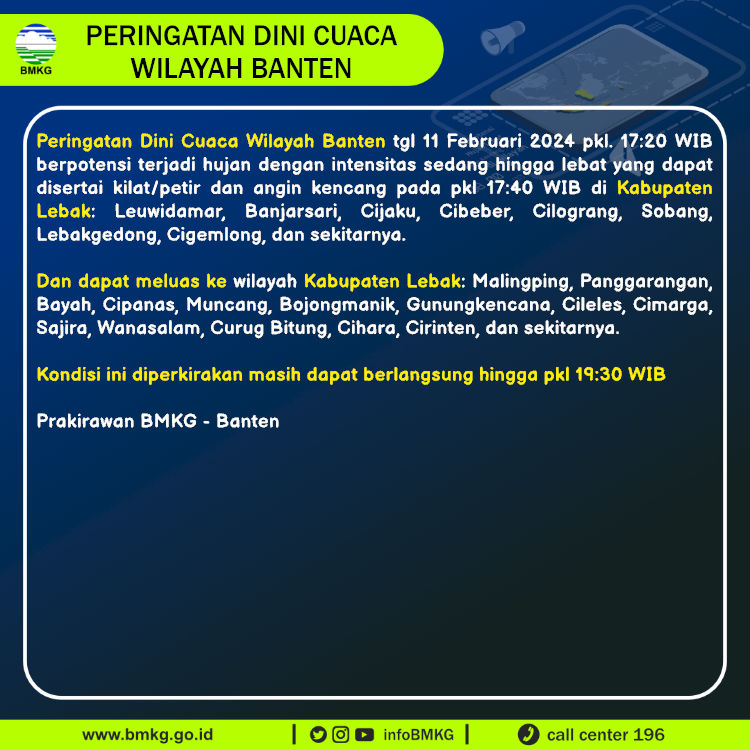 BMKG

PERINGATAN DINI CUACA
WILAYAH BANTEN

Peringatan Dini Cuaca Wilayah Banten tgl 11 Februari 2024 pkl. 17:20 WIB berpotensi terjadi hujan dengan intensitas sedang hingga lebat yang dapat disertai kilat/petir dan angin kencang pada pkl 17:40 WIB di Kabupaten Lebak: Leuwidamar, Banjarsari, Cijaku, Cibeber, Cilograng, Sobang, Lebakgedong, Cigemlong, dan sekitarnya.

Dan dapat meluas ke wilayah Kabupaten Lebak: Malingping, Panggarangan, Bayah, Cipanas, Muncang, Bojongmanik, Gunungkencana, Cileles, Cimarga, Sajira, Wanasalam, Curug Bitung, Cihara, Cirinten, dan sekitarnya.

Kondisi ini diperkirakan masih dapat berlangsung hingga pkl 19:30 WIB

Prakirawan BMKG - Banten

www.bmkg.go.id | infoBMKG | call center 196